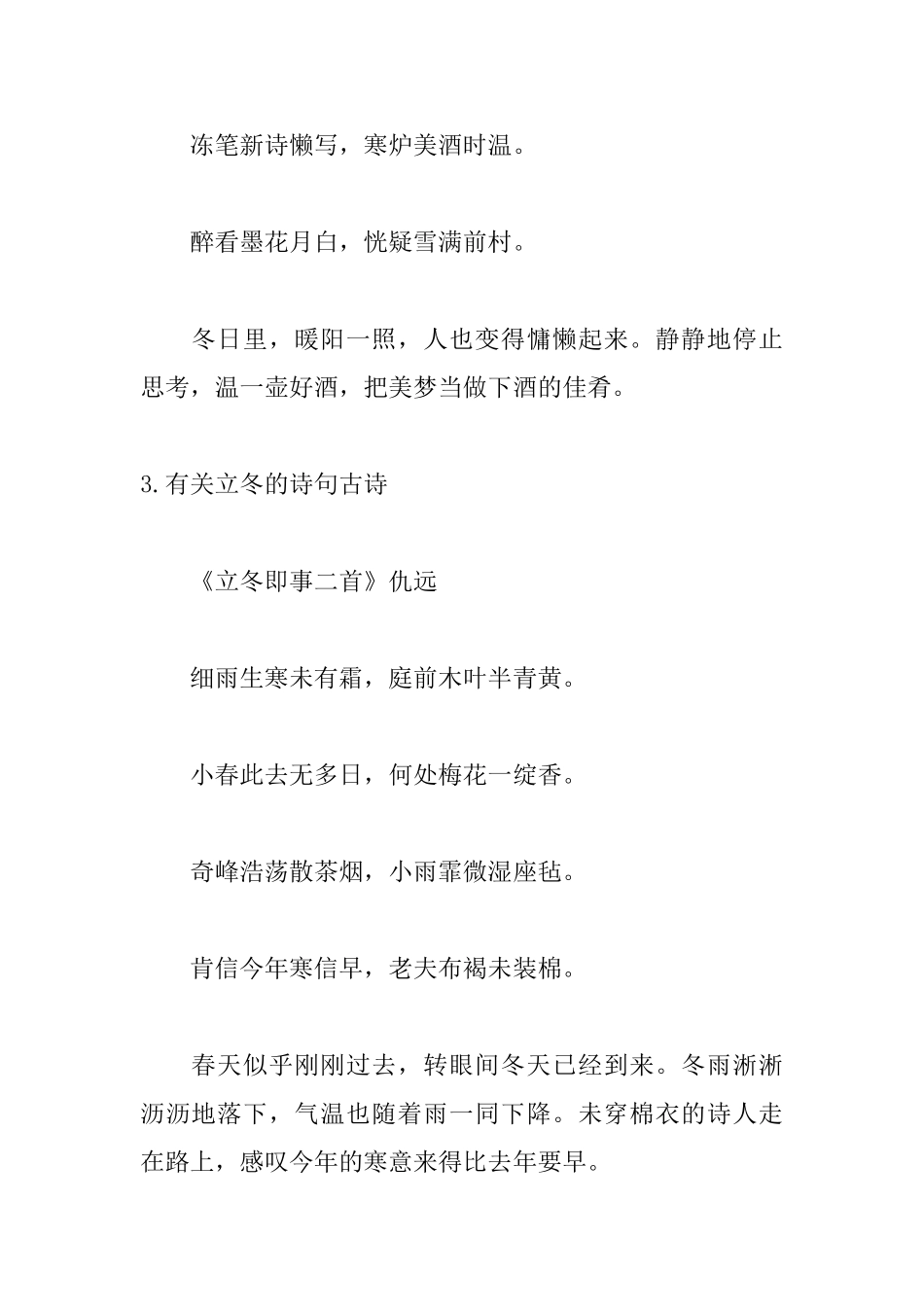 冻笔新诗懒写，寒炉美酒时温。

醉看墨花月白，恍疑雪满前村。

冬日里，暖阳一照，人也变得慵懒起来。静静地停止思考，温一壶好酒，把美梦当做下酒的佳肴。

3.有关立冬的诗句古诗

《立冬即事二首》仇远

细雨生寒未有霜，庭前木叶半青黄。

小春此去无多日，何处梅花一绽香。

奇峰浩荡散茶烟，小雨霏微湿座毡。

肯信今年寒信早，老夫布褐未装棉。

春天似乎刚刚过去，转眼间冬天已经到来。冬雨淅淅沥沥地落下，气温也随着雨一同下降。未穿棉衣的诗人走在路上，感叹今年的寒意来得比去年要早。